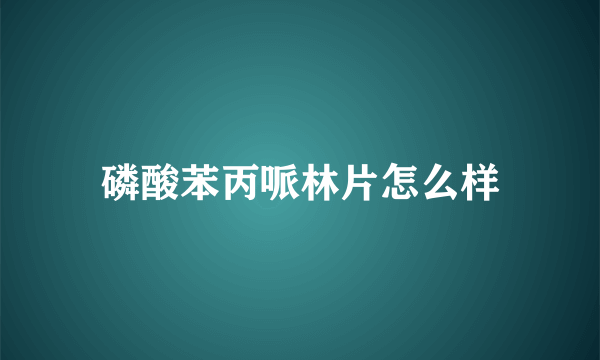 磷酸苯丙哌林片怎么样